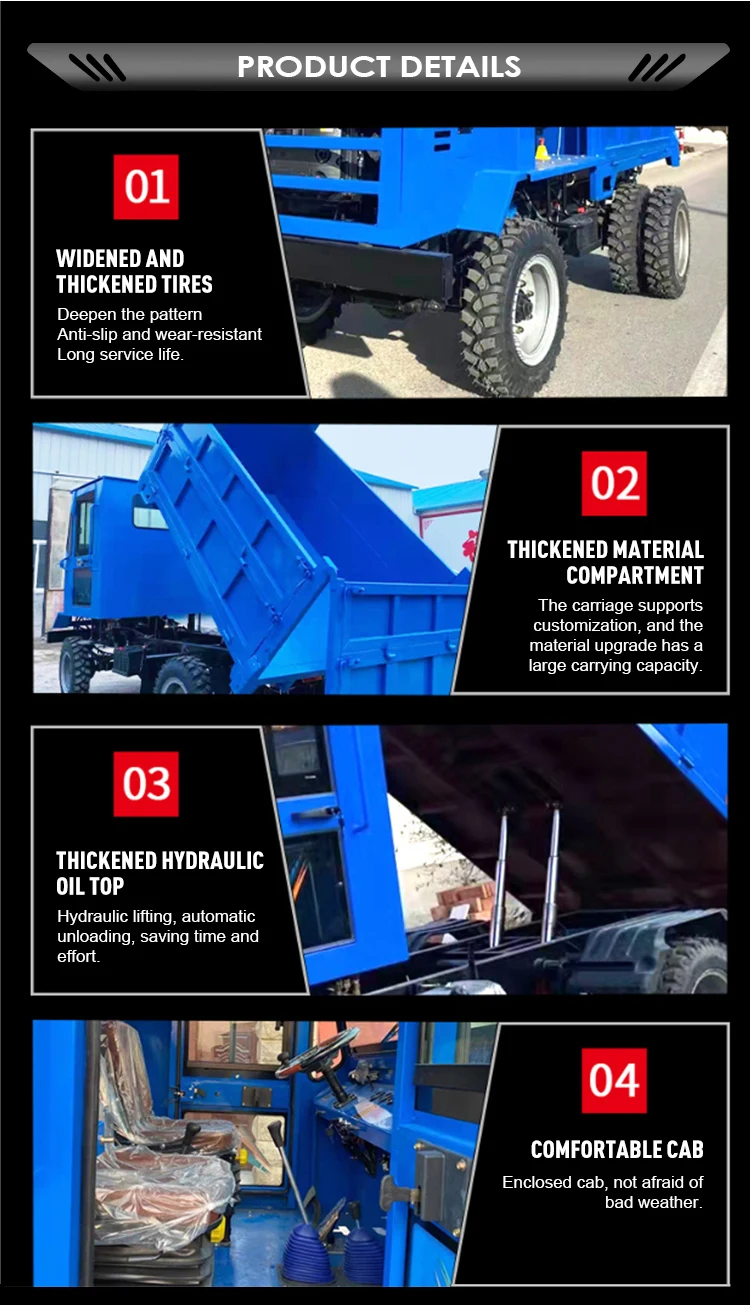 PRODUCT DETAILS

01

WIDENED AND THICKENED TIRES

Deepen the pattern
Anti-slip and wear-resistant
Long service life.

02

THICKENED MATERIAL COMPARTMENT

The carriage supports customization, and the material upgrade has a large carrying capacity.

03

THICKENED HYDRAULIC OIL TOP

Hydraulic lifting, automatic unloading, saving time and effort.

04

COMFORTABLE CAB

Enclosed cab, not afraid of bad weather.